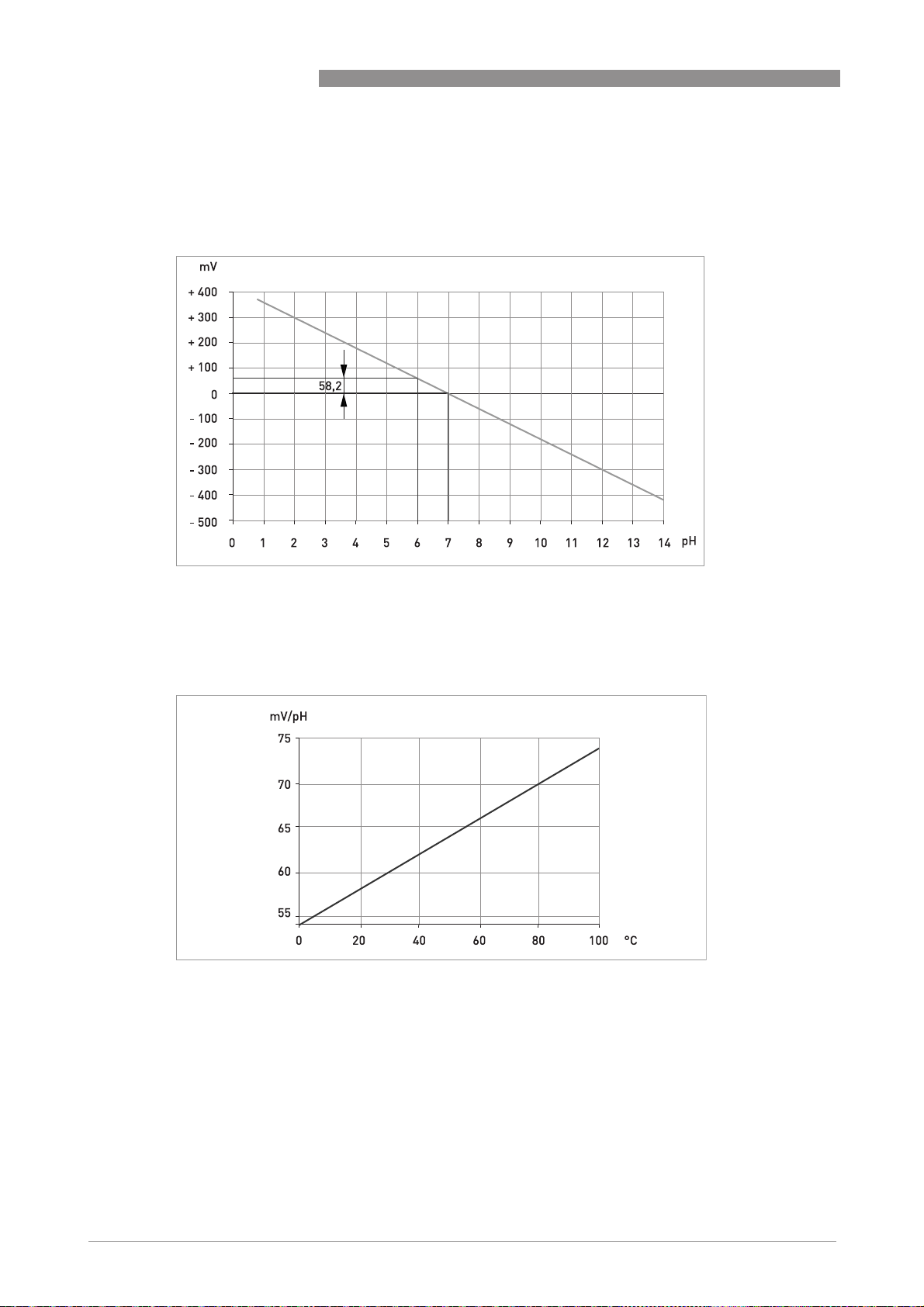 mV
+ 400
+ 300
+ 200
+ 100
0
- 100
- 200
- 300
- 400
- 500
58,2
0 1 2 3 4 5 6 7 8 9 10 11 12 13 14 pH

mV/pH
75
70
65
60
55
0 20 40 60 80 100 °C